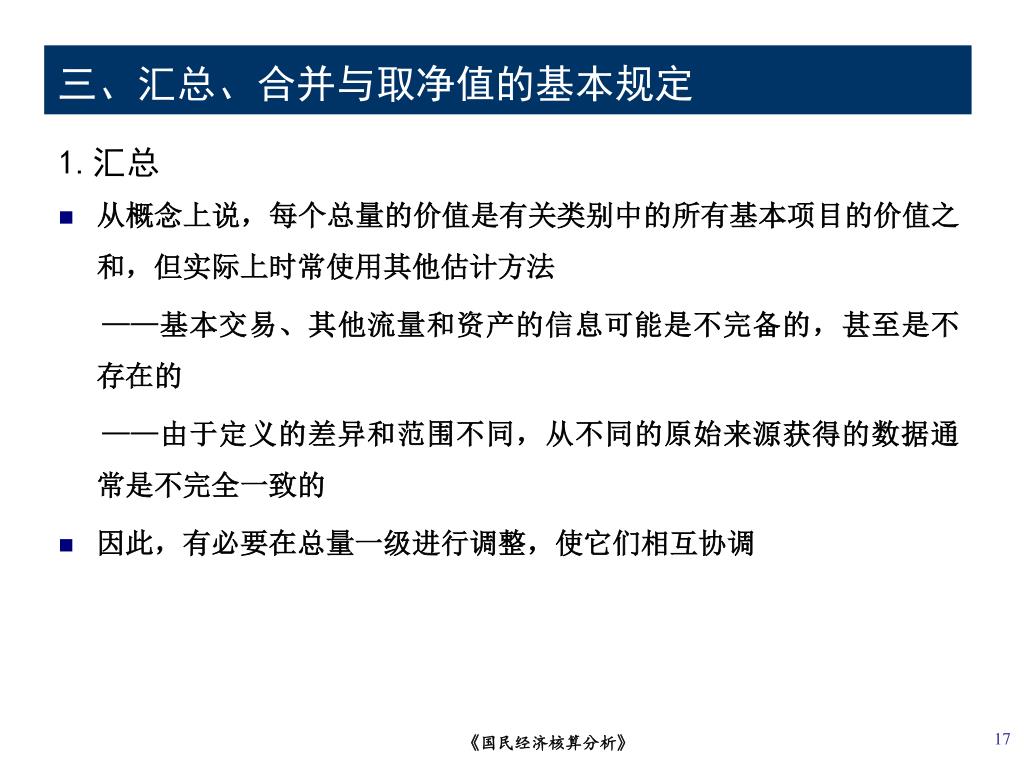 三、汇总、合并与取净值的基本规定

1. 汇总

■ 从概念上说，每个总量的价值是有关类别中的所有基本项目的价值之和，但实际上时常使用其他估计方法

——基本交易、其他流量和资产的信息可能是不完备的，甚至是不存在的

——由于定义的差异和范围不同，从不同的原始来源获得的数据通常是不完全一致的

■ 因此，有必要在总量一级进行调整，使它们相互协调

《国民经济核算分析》

17